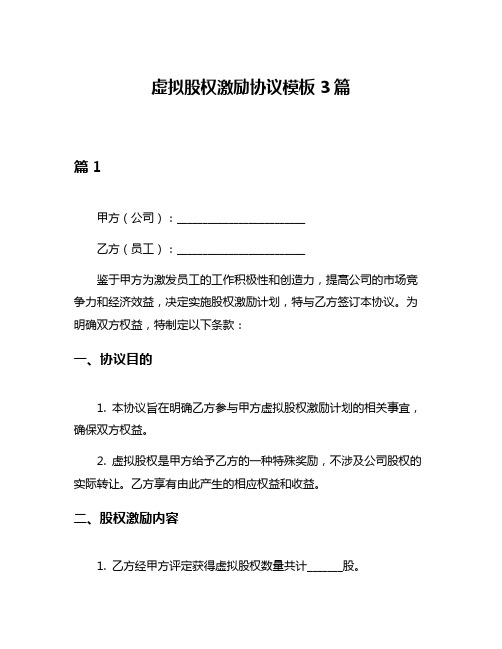 虚拟股权激励协议模板 3 篇

篇 1

甲方（公司）：______________________

乙方（员工）：______________________

鉴于甲方为激发员工的工作积极性和创造力，提高公司的市场竞争力和经济效益，决定实施股权激励计划，特与乙方签订本协议。为明确双方权益，特制定以下条款：

一、协议目的

1. 本协议旨在明确乙方参与甲方虚拟股权激励计划的相关事宜，确保双方权益。

2. 虚拟股权是甲方给予乙方的一种特殊奖励，不涉及公司股权的实际转让。乙方享有由此产生的相应权益和收益。

二、股权激励内容

1. 乙方经甲方评定获得虚拟股权数量共计______股。